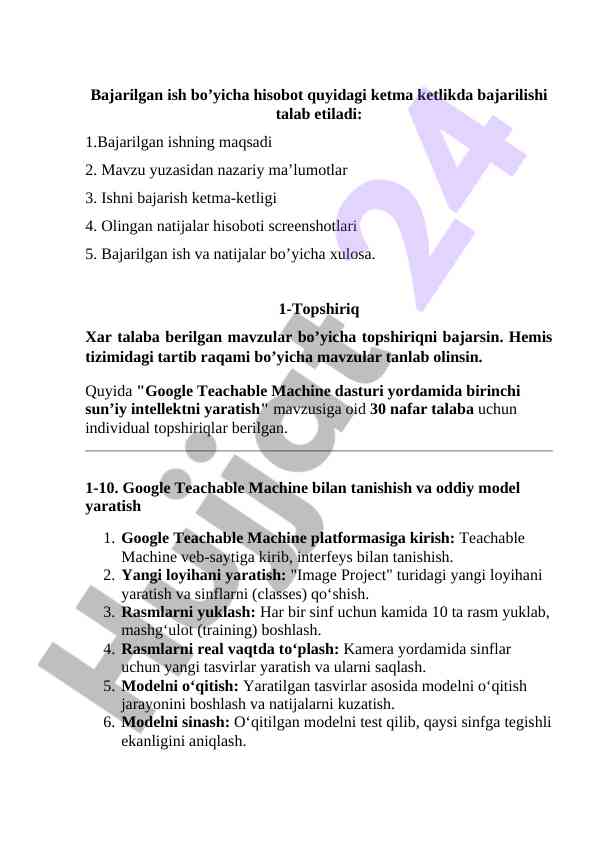 Bajarilgan ish bo’yicha hisobot quyidagi ketma ketlikda bajarilishi talab etiladi:

1.Bajarilgan ishning maqsadi

2. Mavzu yuzasidan nazariy ma’lumotlar

3. Ishni bajarish ketma-ketligi

4. Olingan natijalar hisoboti screenshotlari

5. Bajarilgan ish va natijalar bo’yicha xulosa.

1-Topshiriq

Xar talaba berilgan mavzular bo’yicha topshiriqni bajarsin. Hemis tizimidagi tartib raqami bo’yicha mavzular tanlab olinsin.

Quyida "Google Teachable Machine dasturi yordamida birinchi sun’iy intellektni yaratish" mavzusiga oid 30 nafar talaba uchun individual topshiriqlar berilgan.

1-10. Google Teachable Machine bilan tanishish va oddiy model yaratish

1. Google Teachable Machine platformasiga kirish: Teachable Machine veb-saytiga kirib, interfeys bilan tanishish.
2. Yangi loyihani yaratish: "Image Project" turidagi yangi loyihani yaratish va sinflarni (classes) qo‘shish.
3. Rasmlarni yuklash: Har bir sinf uchun kamida 10 ta rasm yuklab, mashg‘ulot (training) boshlash.
4. Rasmlarni real vaqtda to‘plash: Kamera yordamida sinflar uchun yangi tasvirlar yaratish va ularni saqlash.
5. Modelni o‘qitish: Yaratilgan tasvirlar asosida modelni o‘qitish jarayonini boshlash va natijalarni kuzatish.
6. Modelni sinash: O‘qitilgan modelni test qilib, qaysi sinfga tegishli ekanligini aniqlash.

Hujjat 24